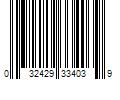 0 32429 33403 9